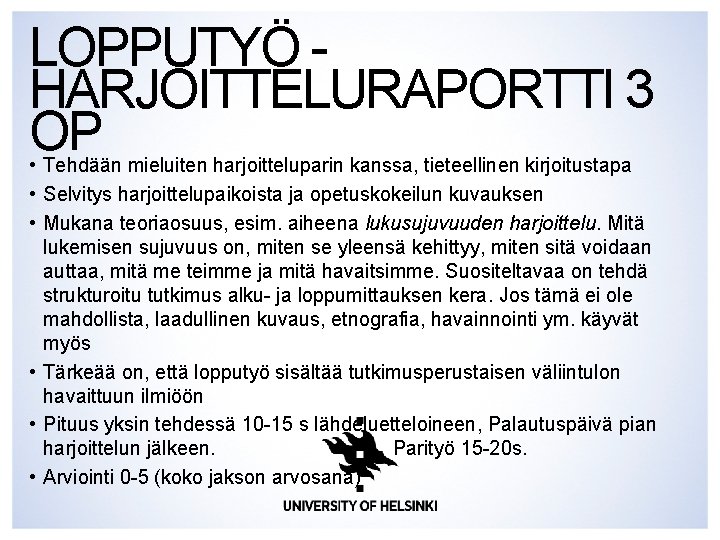 LOPPUTYÖ - HARJOITTELURAPORTTI 3 OP

• Tehdään mieluiten harjoitteluparin kanssa, tieteellinen kirjoitustapa
• Selvitys harjoittelupaikoista ja opetuskokeilun kuvauksen
• Mukana teoriaosuus, esim. aiheena lukusujuvuuden harjoittelu. Mitä lukemisen sujuvuus on, miten se yleensä kehittyy, miten sitä voidaan auttaa, mitä me teimme ja mitä havaitsimme. Suositeltavaa on tehdä strukturoitu tutkimus alku- ja loppumittauksen kera. Jos tämä ei ole mahdollista, laadullinen kuvaus, etnografia, havainnointi ym. käyvät myös
• Tärkeää on, että lopputyö sisältää tutkimusperustaisen väliintulon havaittuun ilmiöön
• Pituus yksin tehdessä 10-15 s lähdeluetteloineen, Palautuspäivä pian harjoittelun jälkeen. Parityö 15-20s.
• Arviointi 0-5 (koko jakson arvosana)

UNIVERSITY OF HELSINKI